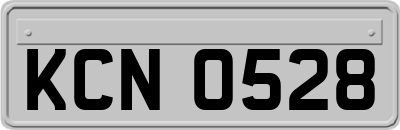 KCN 0528